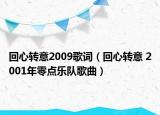 回心转意2009歌词（回心转意 2001年零点乐队歌曲）